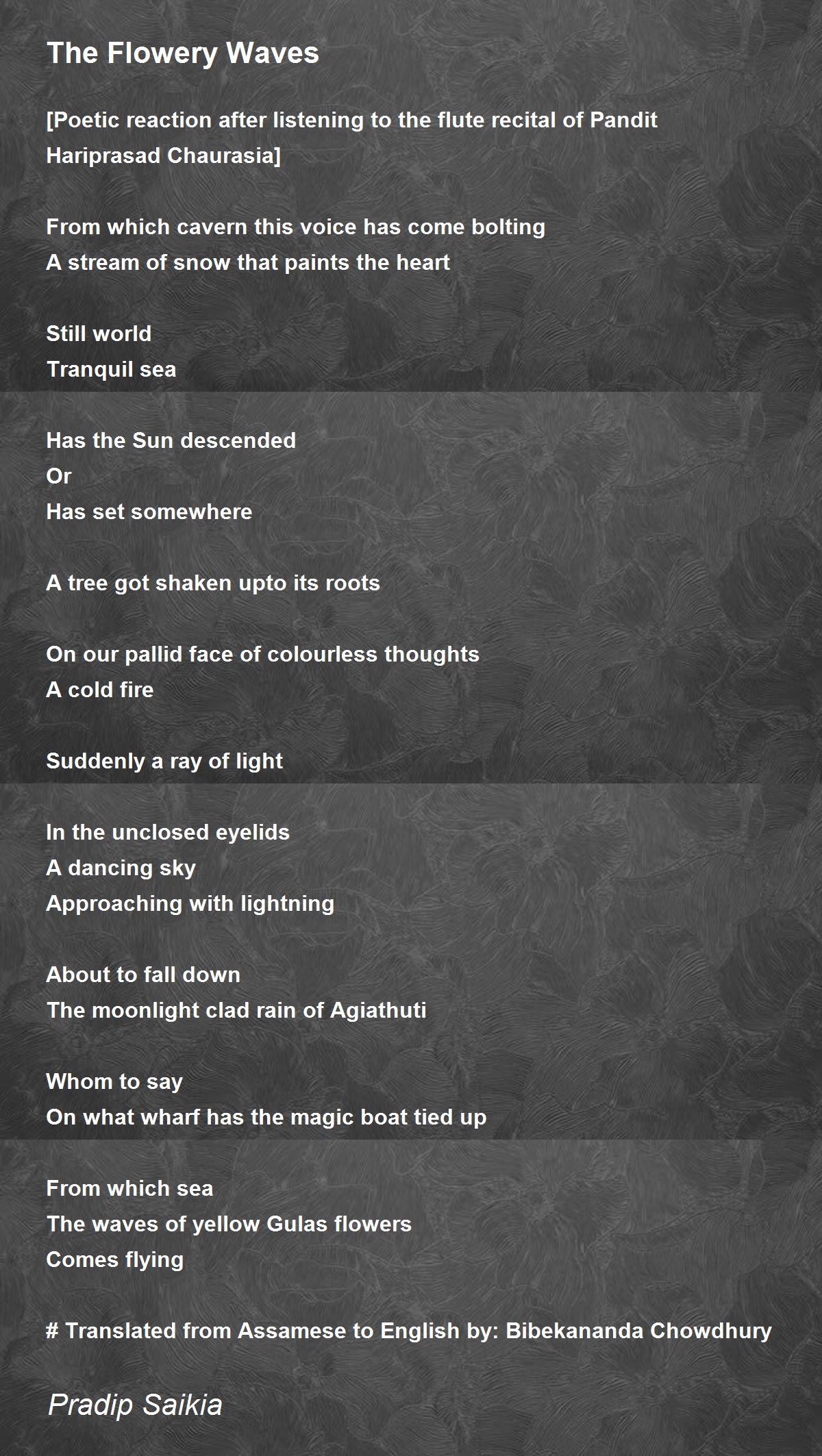 The Flowery Waves

[Poetic reaction after listening to the flute recital of Pandit Hariprasad Chaurasia]

From which cavern this voice has come bolting
A stream of snow that paints the heart

Still world
Tranquil sea

Has the Sun descended
Or
Has set somewhere

A tree got shaken upto its roots

On our pallid face of colourless thoughts
A cold fire

Suddenly a ray of light

In the unclosed eyelids
A dancing sky
Approaching with lightning

About to fall down
The moonlight clad rain of Agiathuti

Whom to say
On what wharf has the magic boat tied up

From which sea
The waves of yellow Gulas flowers
Comes flying

# Translated from Assamese to English by: Bibekananda Chowdhury

Pradip Saikia